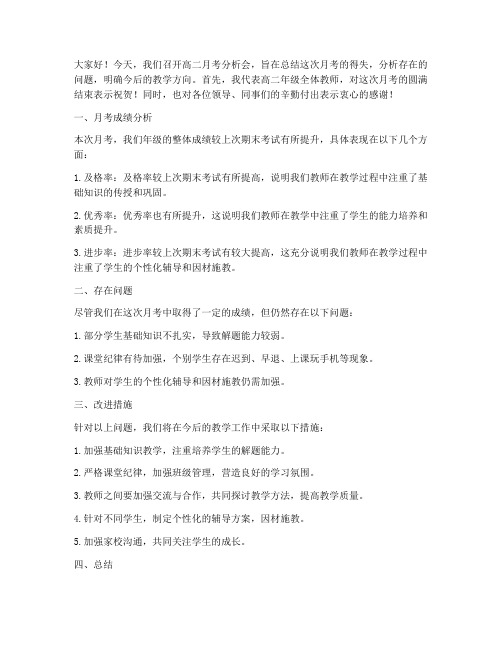 大家好！今天，我们召开高二月考分析会，旨在总结这次月考的得失，分析存在的问题，明确今后的教学方向。首先，我代表高二年级全体教师，对这次月考的圆满结束表示祝贺！同时，也对各位领导、同事们的辛勤付出表示衷心的感谢！

一、月考成绩分析

本次月考，我们年级的整体成绩较上次期末考试有所提升，具体表现在以下几个方面：

1. 及格率：及格率较上次期末考试有所提高，说明我们教师在教学过程中注重了基础知识的传授和巩固。

2. 优秀率：优秀率也有所提升，这说明我们教师在教学中注重了学生的能力培养和素质提升。

3. 进步率：进步率较上次期末考试有较大提高，这充分说明我们教师在教学过程中注重了学生的个性化辅导和因材施教。

二、存在问题

尽管我们在这次月考中取得了一定的成绩，但仍然存在以下问题：

1. 部分学生基础知识不扎实，导致解题能力较弱。

2. 课堂纪律有待加强，个别学生存在迟到、早退、上课玩手机等现象。

3. 教师对学生的个性化辅导和因材施教仍需加强。

三、改进措施

针对以上问题，我们将在今后的教学工作中采取以下措施：

1. 加强基础知识教学，注重培养学生的解题能力。

2. 严格课堂纪律，加强班级管理，营造良好的学习氛围。

3. 教师之间要加强交流与合作，共同探讨教学方法，提高教学质量。

4. 针对不同学生，制定个性化的辅导方案，因材施教。

5. 加强家校沟通，共同关注学生的成长。

四、总结